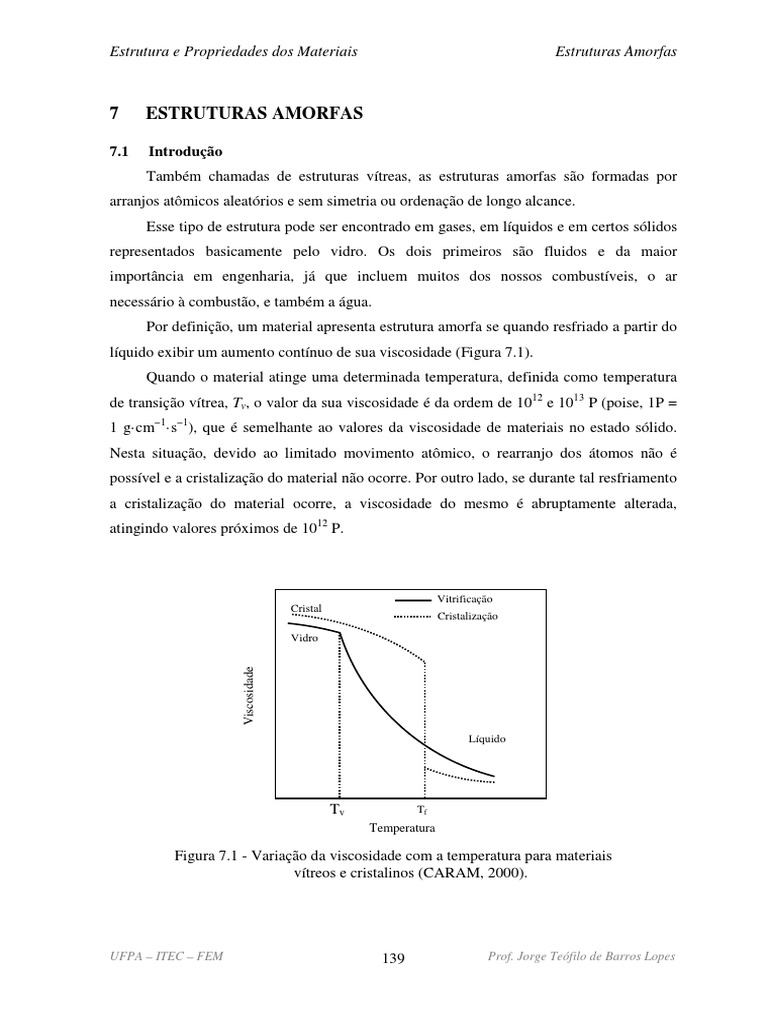 Estrutura e Propriedades dos Materiais                Estruturas Amorfas

7 ESTRUTURAS AMORFAS

7.1 Introdução

Também chamadas de estruturas vítreas, as estruturas amorfas são formadas por arranjos atômicos aleatórios e sem simetria ou ordenação de longo alcance.

Esse tipo de estrutura pode ser encontrado em gases, em líquidos e em certos sólidos representados basicamente pelo vidro. Os dois primeiros são fluidos e da maior importância em engenharia, já que incluem muitos dos nossos combustíveis, o ar necessário à combustão, e também a água.

Por definição, um material apresenta estrutura amorfa se quando resfriado a partir do líquido exibir um aumento contínuo de sua viscosidade (Figura 7.1).

Quando o material atinge uma determinada temperatura, definida como temperatura de transição vítrea, $T_v$, o valor da sua viscosidade é da ordem de $10^{12}$ e $10^{13}$ P (poise, 1P = 1 $g \cdot cm^{-1} \cdot s^{-1}$), que é semelhante ao valores da viscosidade de materiais no estado sólido. Nesta situação, devido ao limitado movimento atômico, o rearranjo dos átomos não é possível e a cristalização do material não ocorre. Por outro lado, se durante tal resfriamento a cristalização do material ocorre, a viscosidade do mesmo é abruptamente alterada, atingindo valores próximos de $10^{12}$ P.

Vitrificação
Cristalização
Cristal
Vidro
Viscosidade
Líquido
$T_v$
$T_f$
Temperatura

Figura 7.1 - Variação da viscosidade com a temperatura para materiais vítreos e cristalinos (CARAM, 2000).

UFPA – ITEC – FEM                139                Prof. Jorge Teófilo de Barros Lopes